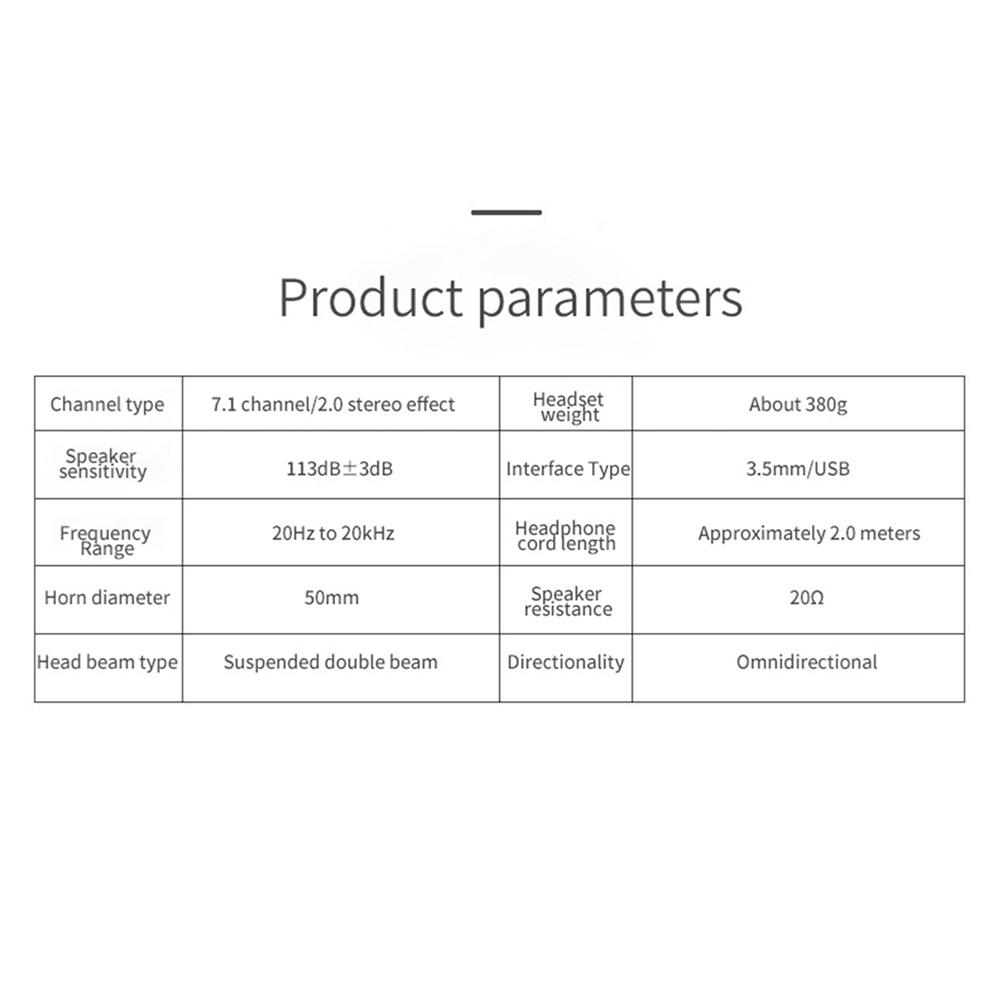 Product parameters

| Channel type | 7.1 channel/2.0 stereo effect | Headset weight | About 380g |
|---|---|---|---|
| Speaker sensitivity | 113dB±3dB | Interface Type | 3.5mm/USB |
| Frequency Range | 20Hz to 20kHz | Headphone cord length | Approximately 2.0 meters |
| Horn diameter | 50mm | Speaker resistance | 20Ω |
| Head beam type | Suspended double beam | Directionality | Omnidirectional |